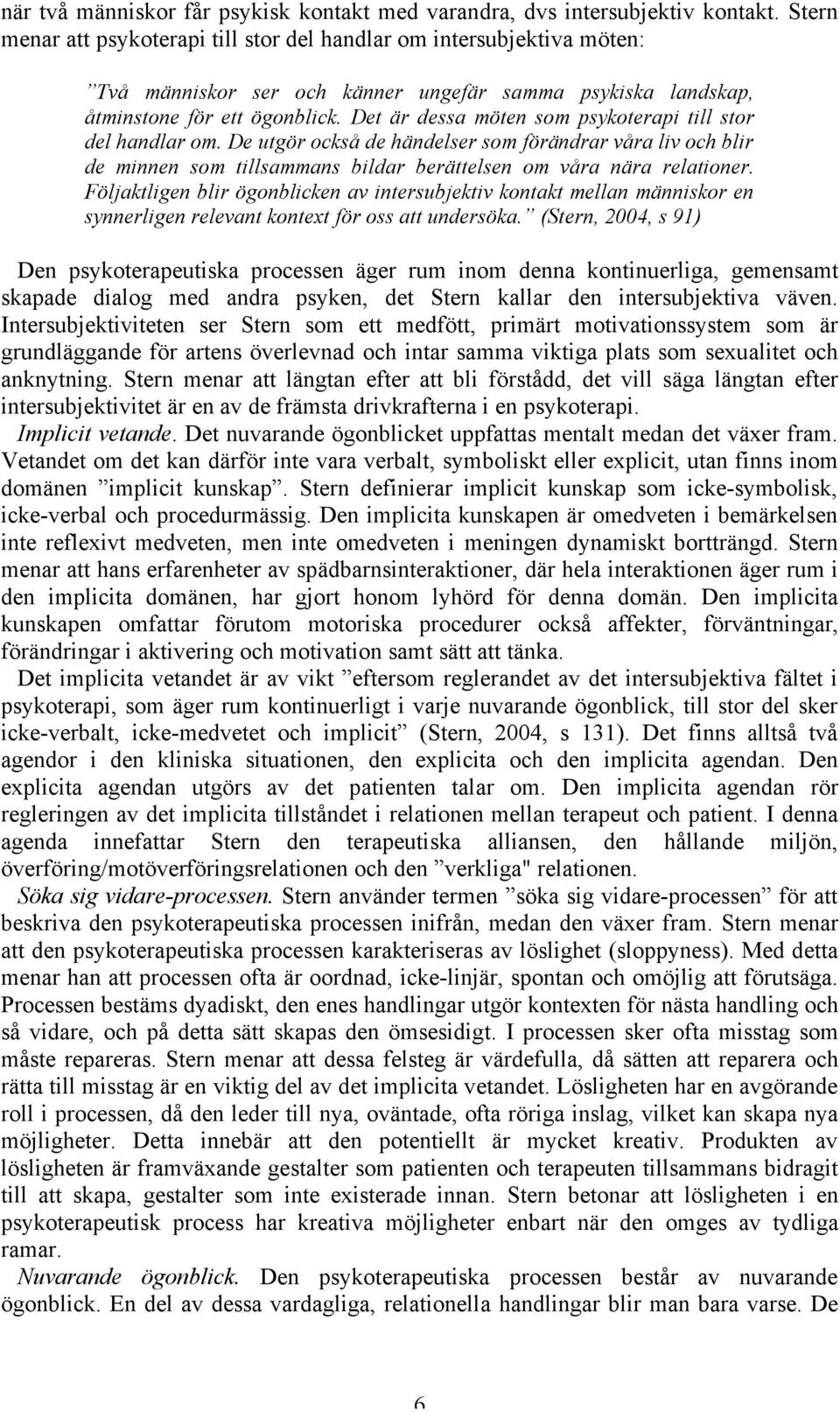 när två människor får psykisk kontakt med varandra, dvs intersubjektiv kontakt. Stern menar att psykoterapi till stor del handlar om intersubjektiva möten:

”Två människor ser och känner ungefär samma psykiska landskap, åtminstone för ett ögonblick. Det är dessa möten som psykoterapi till stor del handlar om. De utgör också de händelser som förändrar våra liv och blir de minnen som tillsammans bildar berättelsen om våra nära relationer. Följaktligen blir ögonblicken av intersubjektiv kontakt mellan människor en synnerligen relevant kontext för oss att undersöka.” (Stern, 2004, s 91)

Den psykoterapeutiska processen äger rum inom denna kontinuerliga, gemensamt skapade dialog med andra psyken, det Stern kallar den intersubjektiva väven. Intersubjektiviteten ser Stern som ett medfött, primärt motivationssystem som är grundläggande för artens överlevnad och intar samma viktiga plats som sexualitet och anknytning. Stern menar att längtan efter att bli förstådd, det vill säga längtan efter intersubjektivitet är en av de främsta drivkrafterna i en psykoterapi.

Implicit vetande. Det nuvarande ögonblicket uppfattas mentalt medan det växer fram. Vetandet om det kan därför inte vara verbalt, symboliskt eller explicit, utan finns inom domänen ”implicit kunskap”. Stern definierar implicit kunskap som icke-symbolisk, icke-verbal och procedurmässig. Den implicita kunskapen är omedveten i bemärkelsen inte reflexivt medveten, men inte omedveten i meningen dynamiskt bortträngd. Stern menar att hans erfarenheter av spädbarnsinteraktioner, där hela interaktionen äger rum i den implicita domänen, har gjort honom lyhörd för denna domän. Den implicita kunskapen omfattar förutom motoriska procedurer också affekter, förväntningar, förändringar i aktivering och motivation samt sätt att tänka.

Det implicita vetandet är av vikt ”eftersom reglerandet av det intersubjektiva fältet i psykoterapi, som äger rum kontinuerligt i varje nuvarande ögonblick, till stor del sker icke-verbalt, icke-medvetet och implicit” (Stern, 2004, s 131). Det finns alltså två agendor i den kliniska situationen, den explicita och den implicita agendan. Den explicita agendan utgörs av det patienten talar om. Den implicita agendan rör regleringen av det implicita tillståndet i relationen mellan terapeut och patient. I denna agenda innefattar Stern den terapeutiska alliansen, den hållande miljön, överföring/motöverföringsrelationen och den ”verkliga" relationen.

Söka sig vidare-processen. Stern använder termen ”söka sig vidare-processen” för att beskriva den psykoterapeutiska processen inifrån, medan den växer fram. Stern menar att den psykoterapeutiska processen karakteriseras av löslighet (sloppyness). Med detta menar han att processen ofta är oordnad, icke-linjär, spontan och omöjlig att förutsäga. Processen bestäms dyadiskt, den enes handlingar utgör kontexten för nästa handling och så vidare, och på detta sätt skapas den ömsesidigt. I processen sker ofta misstag som måste repareras. Stern menar att dessa felsteg är värdefulla, då sätten att reparera och rätta till misstag är en viktig del av det implicita vetandet. Lösligheten har en avgörande roll i processen, då den leder till nya, oväntade, ofta röriga inslag, vilket kan skapa nya möjligheter. Detta innebär att den potentiellt är mycket kreativ. Produkten av lösligheten är framväxande gestalter som patienten och terapeuten tillsammans bidragit till att skapa, gestalter som inte existerade innan. Stern betonar att lösligheten i en psykoterapeutisk process har kreativa möjligheter enbart när den omges av tydliga ramar.

Nuvarande ögonblick. Den psykoterapeutiska processen består av nuvarande ögonblick. En del av dessa vardagliga, relationella handlingar blir man bara varse. De

6